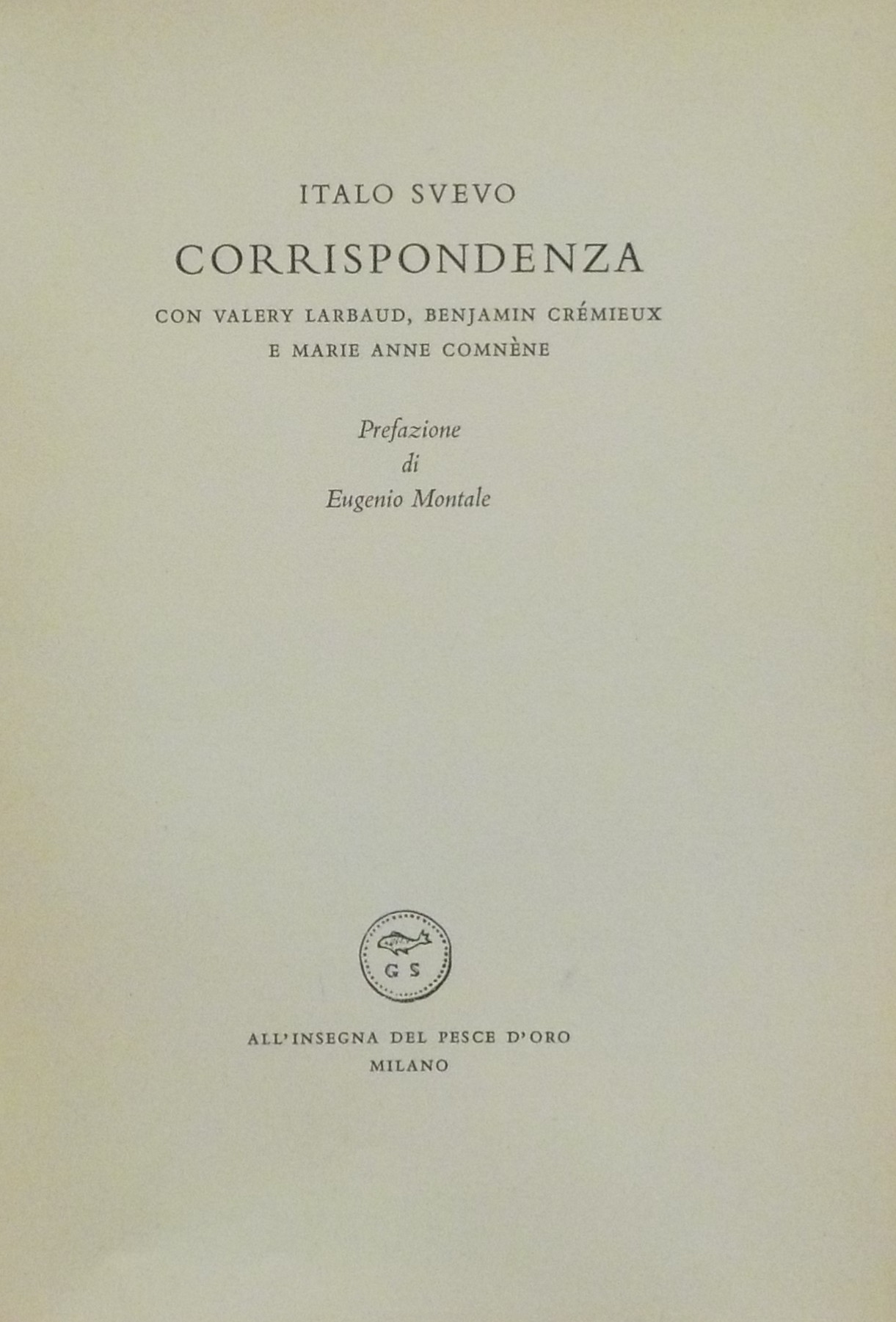 ITALO SVEVO

CORRISPONDENZA

CON VALERY LARBAUD, BENJAMIN CRÉMIEUX
E MARIE ANNE COMNÈNE

Prefazione
di
Eugenio Montale

G S

ALL'INSEGNA DEL PESCE D'ORO
MILANO